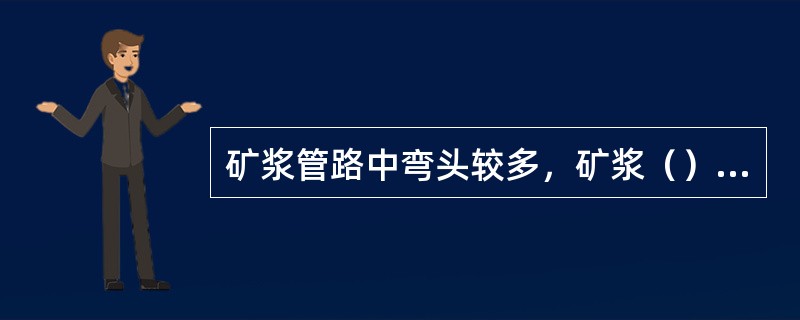 矿浆管路中弯头较多，矿浆（）...